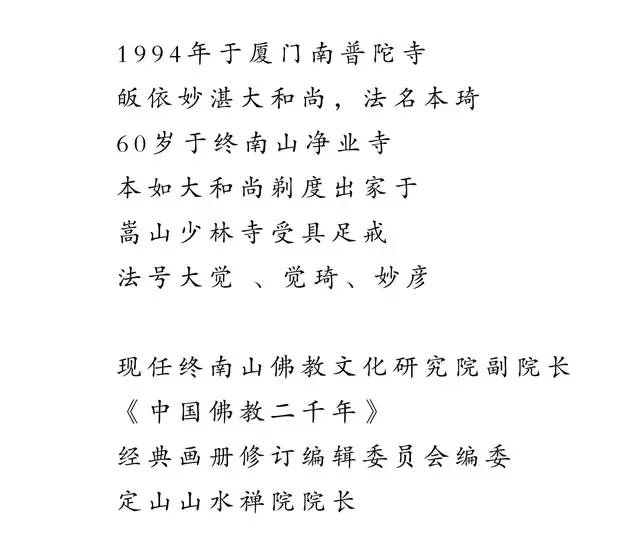 1994年于厦门南普陀寺
皈依妙湛大和尚，法名本琦
60岁于终南山净业寺
本如大和尚剃度出家于
嵩山少林寺受具足戒
法号大觉 、觉琦、妙彦

现任终南山佛教文化研究院副院长
《中国佛教二千年》
经典画册修订编辑委员会编委
定山山水禅院院长